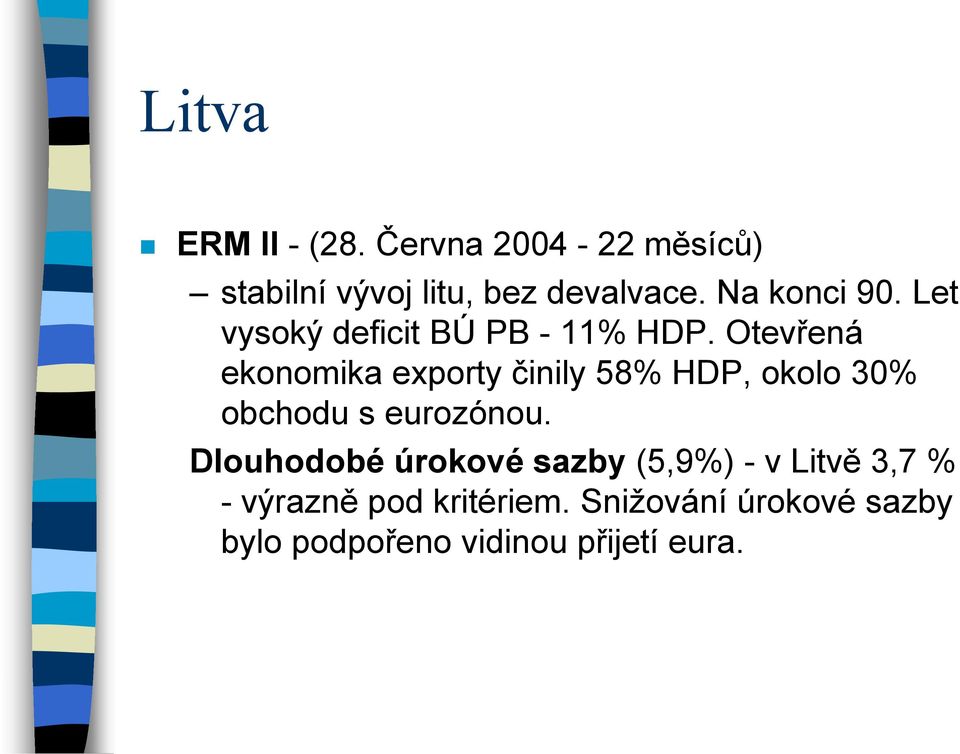 Litva

ERM II - (28. Června 2004 - 22 měsíců)

– stabilní vývoj litu, bez devalvace. Na konci 90. Let vysoký deficit BÚ PB - 11% HDP. Otevřená ekonomika exporty činily 58% HDP, okolo 30% obchodu s eurozónou.

Dlouhodobé úrokové sazby (5,9%) - v Litvě 3,7 % - výrazně pod kritériem. Snižování úrokové sazby bylo podpořeno vidinou přijetí eura.